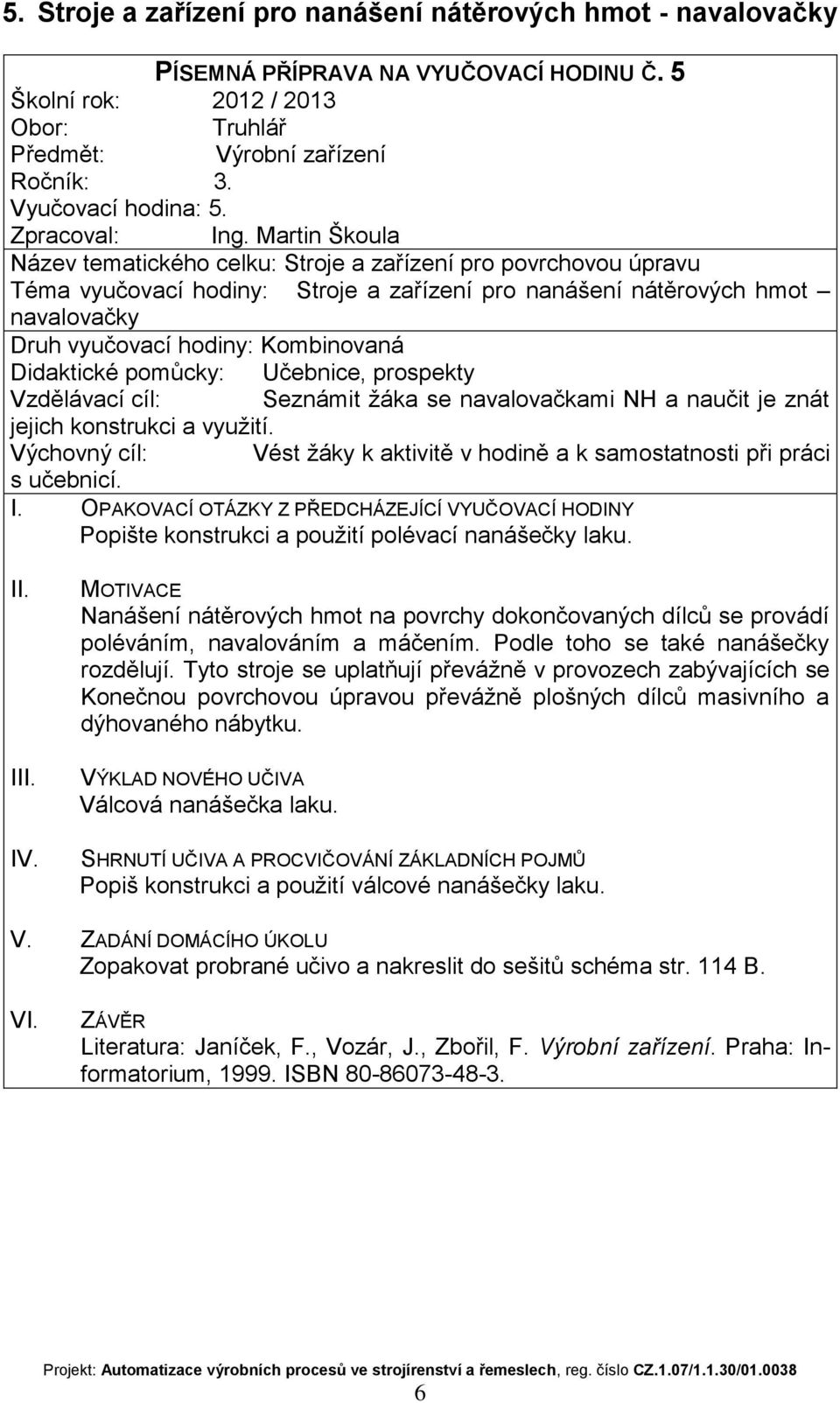 5. Stroje a zařízení pro nanášení nátěrových hmot - navalovačky

PÍSEMNÁ PŘÍPRAVA NA VYUČOVACÍ HODINU Č. 5
Školní rok: 2012 / 2013
Obor: Truhlář
Předmět: Výrobní zařízení
Ročník: 3.
Vyučovací hodina: 5.
Zpracoval: Ing. Martin Škoula
Název tematického celku: Stroje a zařízení pro povrchovou úpravu
Téma vyučovací hodiny: Stroje a zařízení pro nanášení nátěrových hmot – navalovačky
Druh vyučovací hodiny: Kombinovaná
Didaktické pomůcky: Učebnice, prospekty
Vzdělávací cíl: Seznámit žáka se navalovačkami NH a naučit je znát jejich konstrukci a využití.
Výchovný cíl: Vést žáky k aktivitě v hodině a k samostatnosti při práci s učebnicí.

I. OPAKOVACÍ OTÁZKY Z PŘEDCHÁZEJÍCÍ VYUČOVACÍ HODINY
Popište konstrukci a použití polévací nanášečky laku.

II. MOTIVACE
Nanášení nátěrových hmot na povrchy dokončovaných dílců se provádí poléváním, navalováním a máčením. Podle toho se také nanášečky rozdělují. Tyto stroje se uplatňují převážně v provozech zabývajících se Konečnou povrchovou úpravou převážně plošných dílců masivního a dýhovaného nábytku.

III. VÝKLAD NOVÉHO UČIVA
Válcová nanášečka laku.

IV. SHRNUTÍ UČIVA A PROCVIČOVÁNÍ ZÁKLADNÍCH POJMŮ
Popiš konstrukci a použití válcové nanášečky laku.

V. ZADÁNÍ DOMÁCÍHO ÚKOLU
Zopakovat probrané učivo a nakreslit do sešitů schéma str. 114 B.

VI. ZÁVĚR
Literatura: Janíček, F., Vozár, J., Zbořil, F. Výrobní zařízení. Praha: Informatorium, 1999. ISBN 80-86073-48-3.

Projekt: Automatizace výrobních procesů ve strojírenství a řemeslech, reg. číslo CZ.1.07/1.1.30/01.0038
6